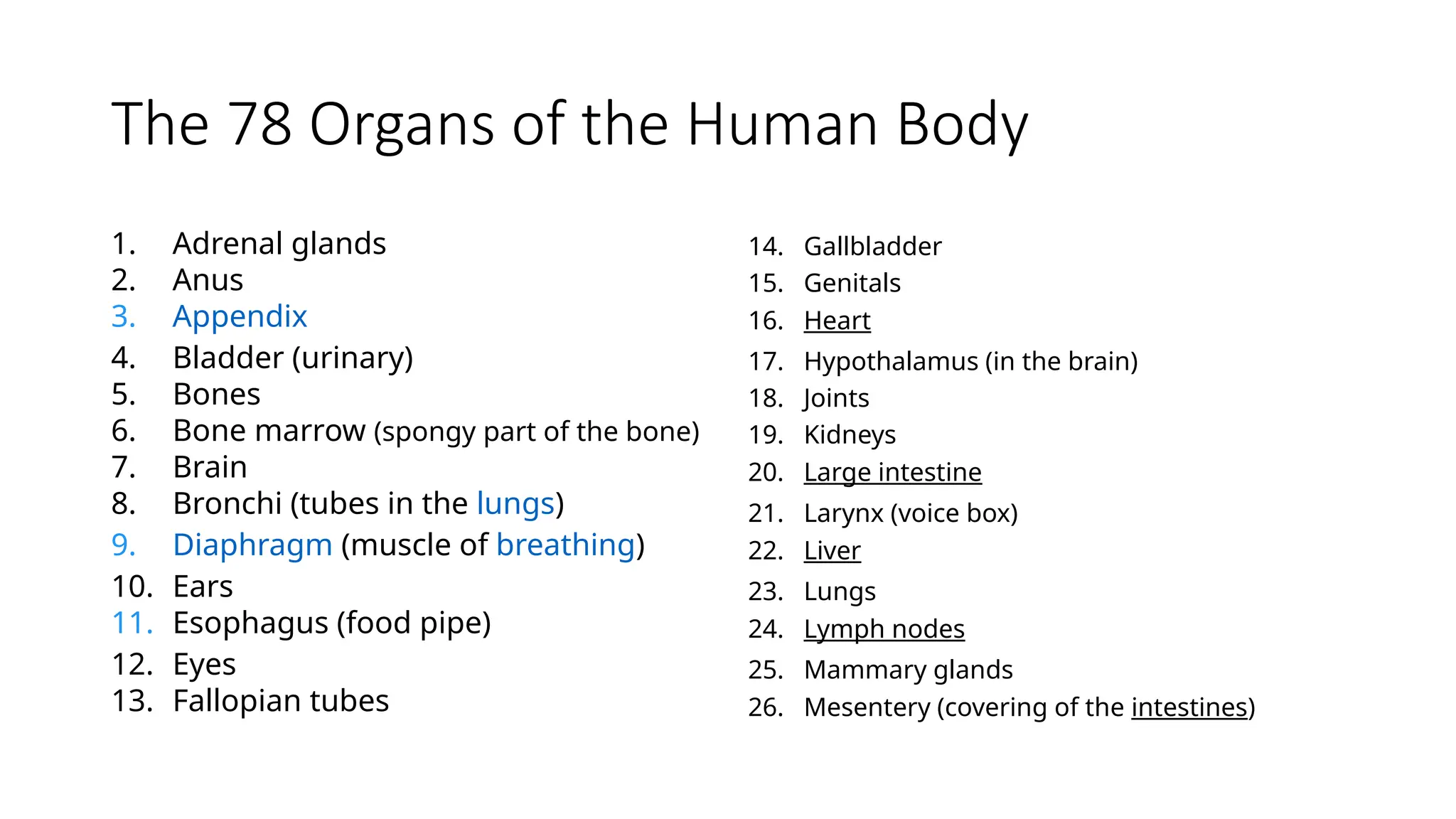 The 78 Organs of the Human Body

1. Adrenal glands
2. Anus
3. Appendix
4. Bladder (urinary)
5. Bones
6. Bone marrow (spongy part of the bone)
7. Brain
8. Bronchi (tubes in the lungs)
9. Diaphragm (muscle of breathing)
10. Ears
11. Esophagus (food pipe)
12. Eyes
13. Fallopian tubes

14. Gallbladder
15. Genitals
16. Heart
17. Hypothalamus (in the brain)
18. Joints
19. Kidneys
20. Large intestine
21. Larynx (voice box)
22. Liver
23. Lungs
24. Lymph nodes
25. Mammary glands
26. Mesentery (covering of the intestines)